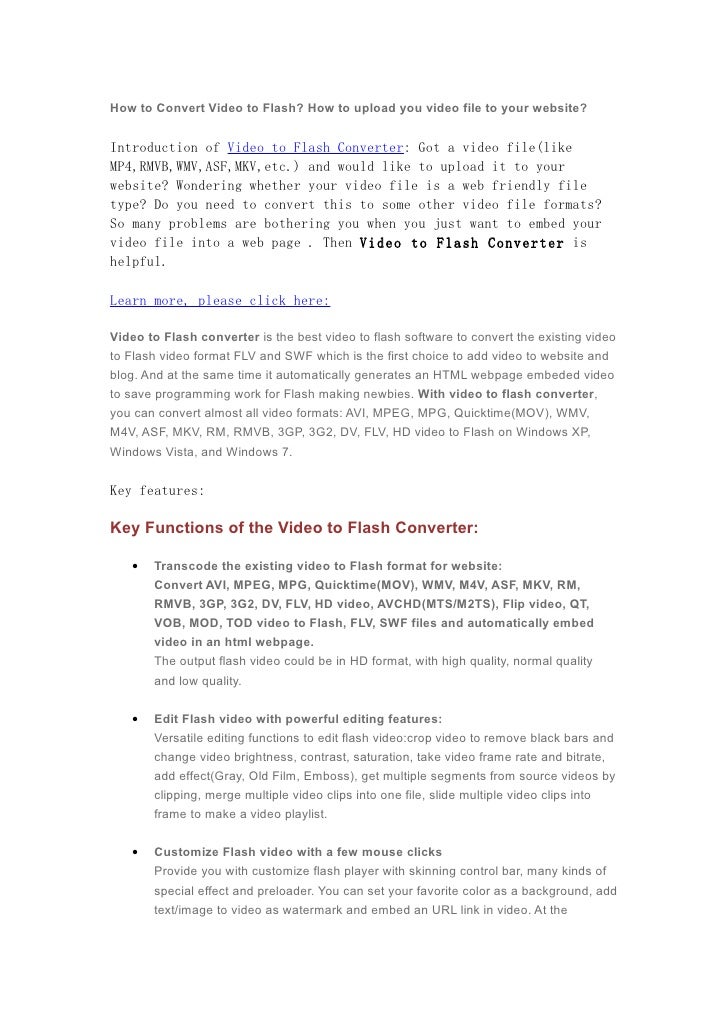 How to Convert Video to Flash? How to upload you video file to your website?

Introduction of Video to Flash Converter: Got a video file(like MP4,RMVB,WMV,ASF,MKV,etc.) and would like to upload it to your website? Wondering whether your video file is a web friendly file type? Do you need to convert this to some other video file formats? So many problems are bothering you when you just want to embed your video file into a web page . Then Video to Flash Converter is helpful.

Learn more, please click here:

Video to Flash converter is the best video to flash software to convert the existing video to Flash video format FLV and SWF which is the first choice to add video to website and blog. And at the same time it automatically generates an HTML webpage embeded video to save programming work for Flash making newbies. With video to flash converter, you can convert almost all video formats: AVI, MPEG, MPG, Quicktime(MOV), WMV, M4V, ASF, MKV, RM, RMVB, 3GP, 3G2, DV, FLV, HD video to Flash on Windows XP, Windows Vista, and Windows 7.

Key features:

Key Functions of the Video to Flash Converter:

• Transcode the existing video to Flash format for website:
Convert AVI, MPEG, MPG, Quicktime(MOV), WMV, M4V, ASF, MKV, RM, RMVB, 3GP, 3G2, DV, FLV, HD video, AVCHD(MTS/M2TS), Flip video, QT, VOB, MOD, TOD video to Flash, FLV, SWF files and automatically embed video in an html webpage.
The output flash video could be in HD format, with high quality, normal quality and low quality.

• Edit Flash video with powerful editing features:
Versatile editing functions to edit flash video:crop video to remove black bars and change video brightness, contrast, saturation, take video frame rate and bitrate, add effect(Gray, Old Film, Emboss), get multiple segments from source videos by clipping, merge multiple video clips into one file, slide multiple video clips into frame to make a video playlist.

• Customize Flash video with a few mouse clicks
Provide you with customize flash player with skinning control bar, many kinds of special effect and preloader. You can set your favorite color as a background, add text/image to video as watermark and embed an URL link in video. At the